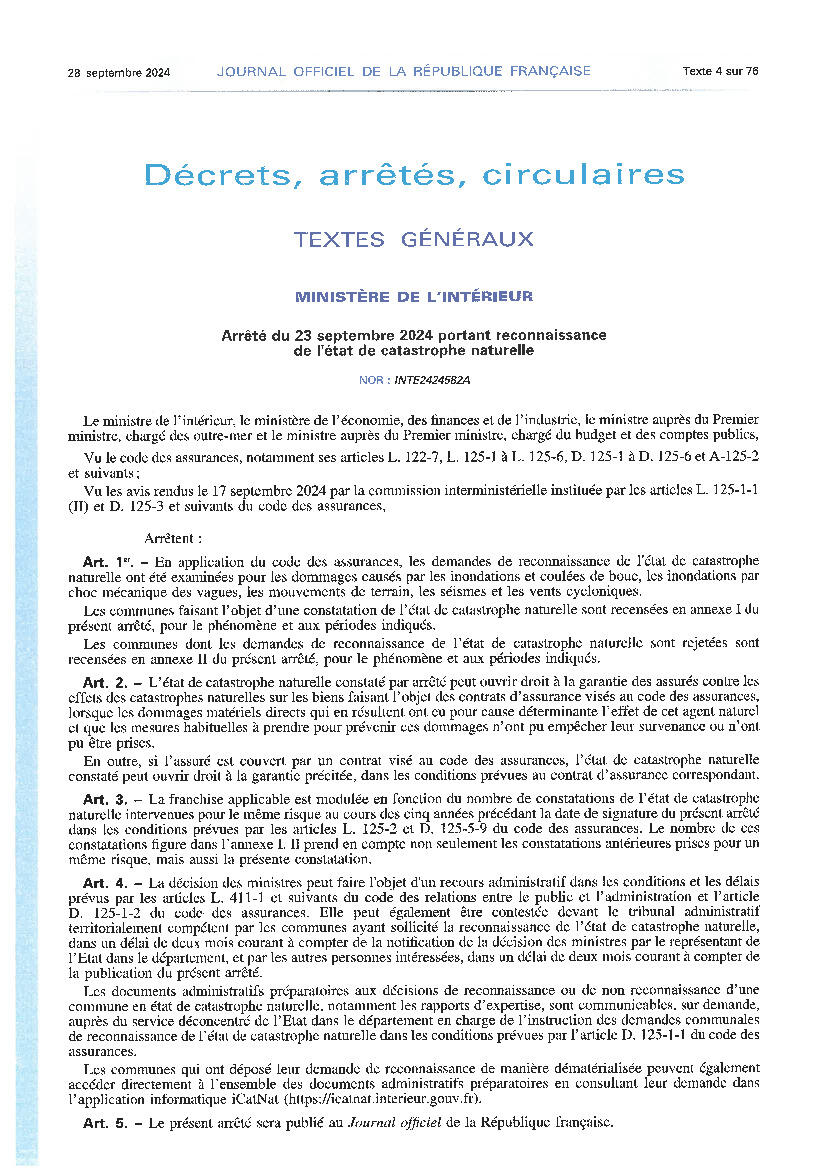 28 septembre 2024 JOURNAL OFFICIEL DE LA RÉPUBLIQUE FRANÇAISE Texte 4 sur 76

Décrets, arrêtés, circulaires

TEXTES GÉNÉRAUX

MINISTÈRE DE L'INTÉRIEUR

Arrêté du 23 septembre 2024 portant reconnaissance de l'état de catastrophe naturelle

NOR : INTE2424582A

Le ministre de l'intérieur, le ministère de l'économie, des finances et de l'industrie, le ministre auprès du Premier ministre, chargé des outre-mer et le ministre auprès du Premier ministre, chargé du budget et des comptes publics,

Vu le code des assurances, notamment ses articles L. 122-7, L. 125-1 à L. 125-6, D. 125-1 à D. 125-6 et A-125-2 et suivants ;

Vu les avis rendus le 17 septembre 2024 par la commission interministérielle instituée par les articles L. 125-1-1 (II) et D. 125-3 et suivants du code des assurances,

Arrêtent :

Art. 1er. – En application du code des assurances, les demandes de reconnaissance de l'état de catastrophe naturelle ont été examinées pour les dommages causés par les inondations et coulées de boue, les inondations par choc mécanique des vagues, les mouvements de terrain, les séismes et les vents cycloniques.

Les communes faisant l'objet d'une constatation de l'état de catastrophe naturelle sont recensées en annexe I du présent arrêté, pour le phénomène et aux périodes indiqués.

Les communes dont les demandes de reconnaissance de l'état de catastrophe naturelle sont rejetées sont recensées en annexe II du présent arrêté, pour le phénomène et aux périodes indiqués.

Art. 2. – L'état de catastrophe naturelle constaté par arrêté peut ouvrir droit à la garantie des assurés contre les effets des catastrophes naturelles sur les biens faisant l'objet des contrats d'assurance visés au code des assurances, lorsque les dommages matériels directs qui en résultent ont eu pour cause déterminante l'effet de cet agent naturel et que les mesures habituelles à prendre pour prévenir ces dommages n'ont pu empêcher leur survenance ou n'ont pu être prises.

En outre, si l'assuré est couvert par un contrat visé au code des assurances, l'état de catastrophe naturelle constaté peut ouvrir droit à la garantie précitée, dans les conditions prévues au contrat d'assurance correspondant.

Art. 3. – La franchise applicable est modulée en fonction du nombre de constatations de l'état de catastrophe naturelle intervenues pour le même risque au cours des cinq années précédant la date de signature du présent arrêté dans les conditions prévues par les articles L. 125-2 et D. 125-5-9 du code des assurances. Le nombre de ces constatations figure dans l'annexe I. Il prend en compte non seulement les constatations antérieures prises pour un même risque, mais aussi la présente constatation.

Art. 4. – La décision des ministres peut faire l'objet d'un recours administratif dans les conditions et les délais prévus par les articles L. 411-1 et suivants du code des relations entre le public et l'administration et l'article D. 125-1-2 du code des assurances. Elle peut également être contestée devant le tribunal administratif territorialement compétent par les communes ayant sollicité la reconnaissance de l'état de catastrophe naturelle, dans un délai de deux mois courant à compter de la notification de la décision des ministres par le représentant de l'Etat dans le département, et par les autres personnes intéressées, dans un délai de deux mois courant à compter de la publication du présent arrêté.

Les documents administratifs préparatoires aux décisions de reconnaissance ou de non reconnaissance d'une commune en état de catastrophe naturelle, notamment les rapports d'expertise, sont communicables, sur demande, auprès du service déconcentré de l'Etat dans le département en charge de l'instruction des demandes communales de reconnaissance de l'état de catastrophe naturelle dans les conditions prévues par l'article D. 125-1-1 du code des assurances.

Les communes qui ont déposé leur demande de reconnaissance de manière dématérialisée peuvent également accéder directement à l'ensemble des documents administratifs préparatoires en consultant leur demande dans l'application informatique iCatNat (https://icatnat.interieur.gouv.fr).

Art. 5. – Le présent arrêté sera publié au Journal officiel de la République française.